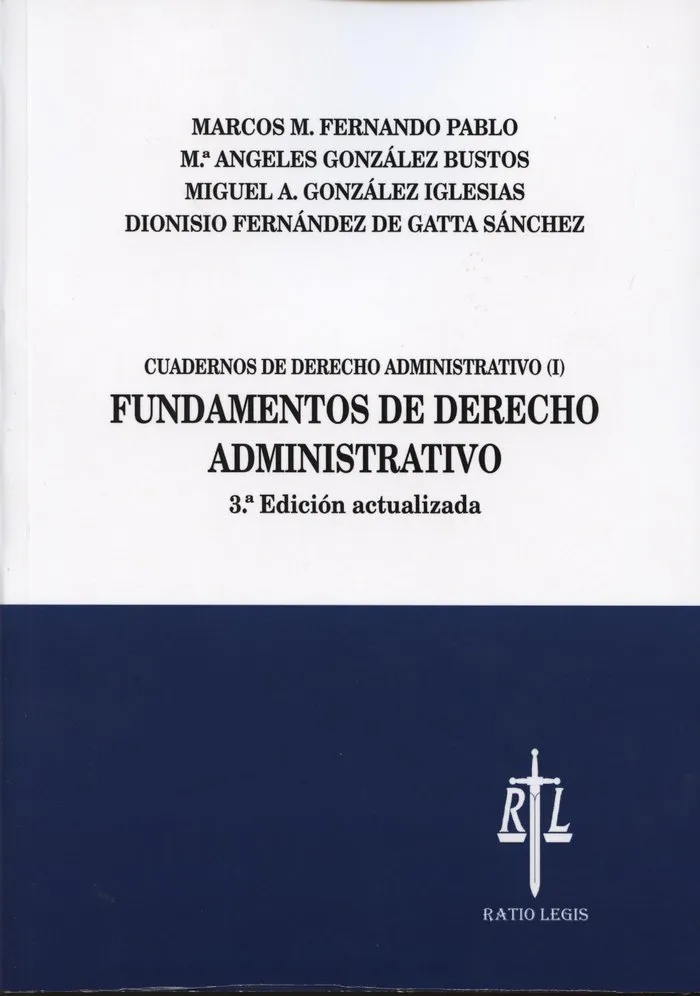 MARCOS M. FERNANDO PABLO
M.ª ANGELES GONZÁLEZ BUSTOS
MIGUEL A. GONZÁLEZ IGLESIAS
DIONISIO FERNÁNDEZ DE GATTA SÁNCHEZ

CUADERNOS DE DERECHO ADMINISTRATIVO (I)

FUNDAMENTOS DE DERECHO ADMINISTRATIVO

3.ª Edición actualizada

RL

RATIO LEGIS